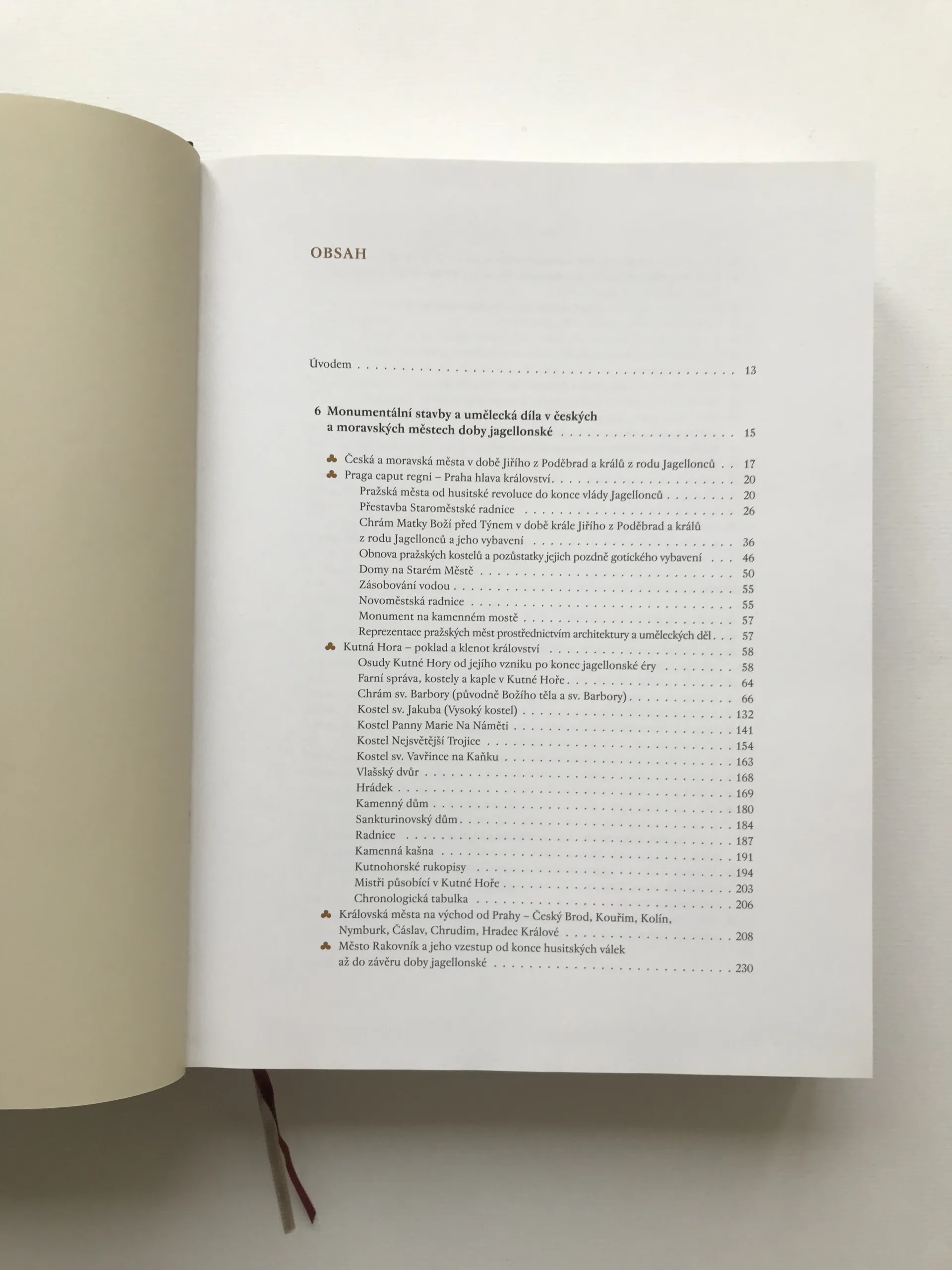 OBSAH

Úvodem 13

6 Monumentální stavby a umělecká díla v českých a moravských městech doby jagellonské 15

Česká a moravská města v době Jiřího z Poděbrad a králů z rodu Jagellonců 17
Praga caput regni – Praha hlava království 20
Pražská města od husitské revoluce do konce vlády Jagellonců 20
Přestavba Staroměstské radnice 26
Chrám Matky Boží před Týnem v době krále Jiřího z Poděbrad a králů z rodu Jagellonců a jeho vybavení 36
Obnova pražských kostelů a pozůstatky jejich pozdně gotického vybavení 46
Domy na Starém Městě 50
Zásobování vodou 55
Novoměstská radnice 55
Monument na kamenném mostě 57
Reprezentace pražských měst prostřednictvím architektury a uměleckých děl 57
Kutná Hora – poklad a klenot království 58
Osudy Kutné Hory od jejího vzniku po konec jagellonské éry 58
Farní správa, kostely a kaple v Kutné Hoře 64
Chrám sv. Barbory (původně Božího těla a sv. Barbory) 66
Kostel sv. Jakuba (Vysoký kostel) 132
Kostel Panny Marie Na Náměti 141
Kostel Nejsvětější Trojice 154
Kostel sv. Vavřince na Kaňku 163
Vlašský dvůr 168
Hrádek 169
Kamenný dům 180
Sankturinovský dům 184
Radnice 187
Kamenná kašna 191
Kutnohorské rukopisy 194
Mistři působící v Kutné Hoře 203
Chronologická tabulka 206
Královská města na východ od Prahy – Český Brod, Kouřim, Kolín, Nymburk, Čáslav, Chrudim, Hradec Králové 208
Město Rakovník a jeho vzestup od konce husitských válek až do závěru doby jagellonské 230